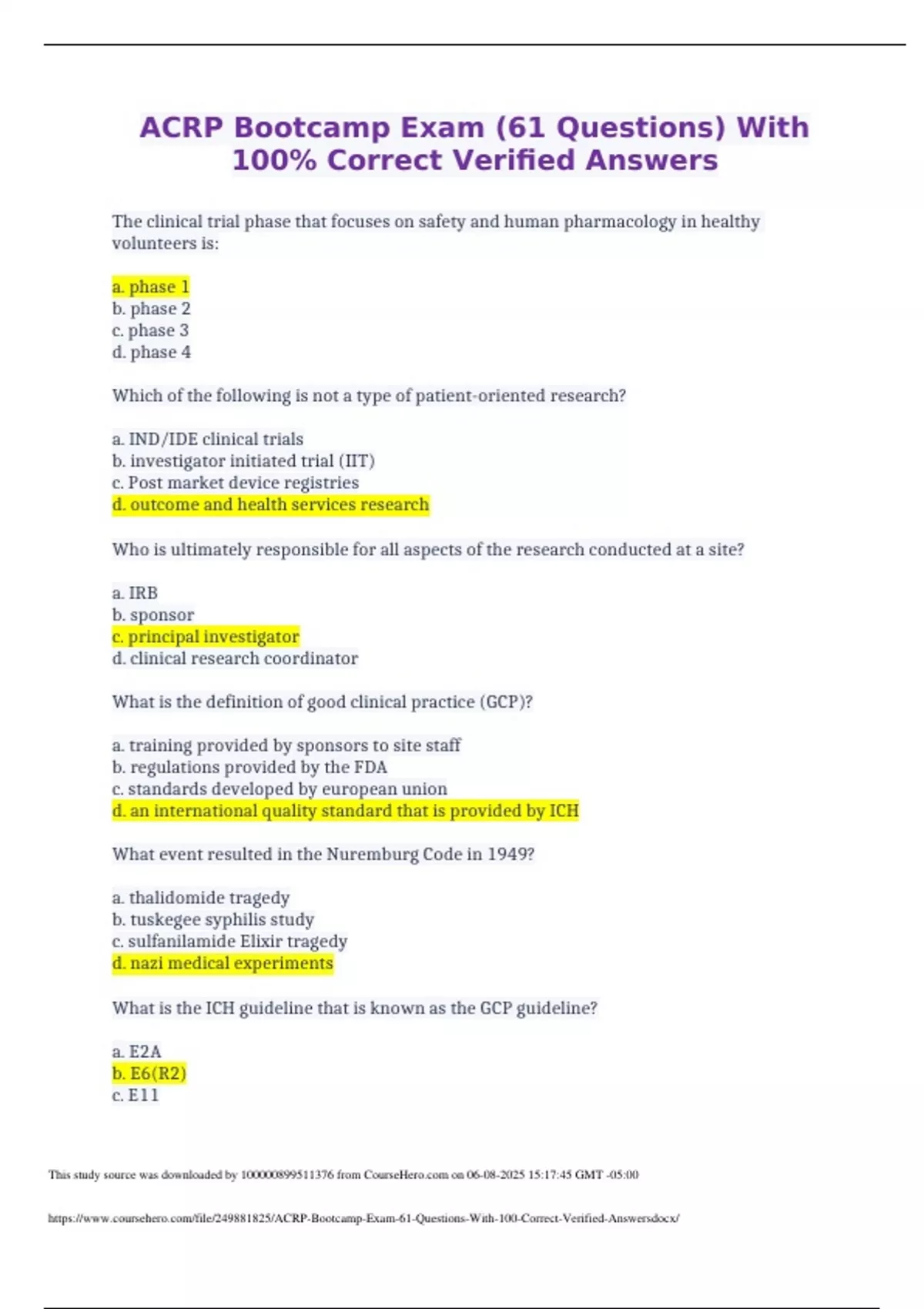 ACRP Bootcamp Exam (61 Questions) With 100% Correct Verified Answers

The clinical trial phase that focuses on safety and human pharmacology in healthy volunteers is:

a. phase 1
b. phase 2
c. phase 3
d. phase 4

Which of the following is not a type of patient-oriented research?

a. IND/IDE clinical trials
b. investigator initiated trial (IIT)
c. Post market device registries
d. outcome and health services research

Who is ultimately responsible for all aspects of the research conducted at a site?

a. IRB
b. sponsor
c. principal investigator
d. clinical research coordinator

What is the definition of good clinical practice (GCP)?

a. training provided by sponsors to site staff
b. regulations provided by the FDA
c. standards developed by european union
d. an international quality standard that is provided by ICH

What event resulted in the Nuremburg Code in 1949?

a. thalidomide tragedy
b. tuskegee syphilis study
c. sulfanilamide Elixir tragedy
d. nazi medical experiments

What is the ICH guideline that is known as the GCP guideline?

a. E2A
b. E6(R2)
c. E11

This study source was downloaded by 100000899511376 from CourseHero.com on 06-08-2025 15:17:45 GMT -05:00

https://www.coursehero.com/file/249881825/ACRP-Bootcamp-Exam-61-Questions-With-100-Correct-Verified-Answersdocx/